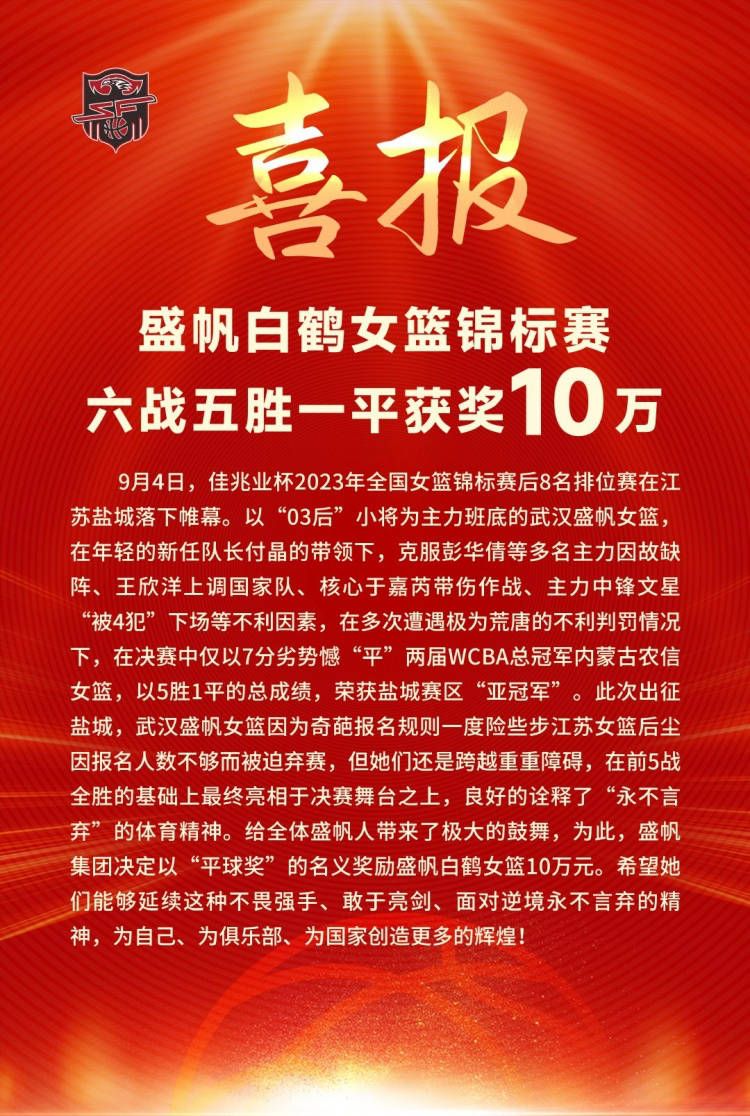 喜报

盛帆白鹤女篮锦标赛
六战五胜一平获奖10万

9月4日，佳兆业杯2023年全国女篮锦标赛后8名排位赛在江苏盐城落下帷幕。以“03后”小将为主力班底的武汉盛帆女篮，在年轻的新任队长付晶的带领下，克服彭华倩等多名主力因故缺阵、王欣洋上调国家队、核心于嘉芮带伤作战、主力中锋文星“被4犯”下场等不利因素，在多次遭遇极为荒唐的不利判罚情况下，在决赛中仅以7分劣势憾“平”两届WCBA总冠军内蒙古农信女篮，以5胜1平的总成绩，荣获盐城赛区“亚冠军”。此次出征盐城，武汉盛帆女篮因为奇葩报名规则一度险些步江苏女篮后尘因报名人数不够而被迫弃赛，但她们还是跨越重重障碍，在前5战全胜的基础上最终亮相于决赛舞台之上，良好的诠释了“永不言弃”的体育精神。给全体盛帆人带来了极大的鼓舞，为此，盛帆集团决定以“平球奖”的名义奖励盛帆白鹤女篮10万元。希望她们能够延续这种不畏强手、敢于亮剑、面对逆境永不言弃的精神，为自己、为俱乐部、为国家创造更多的辉煌！